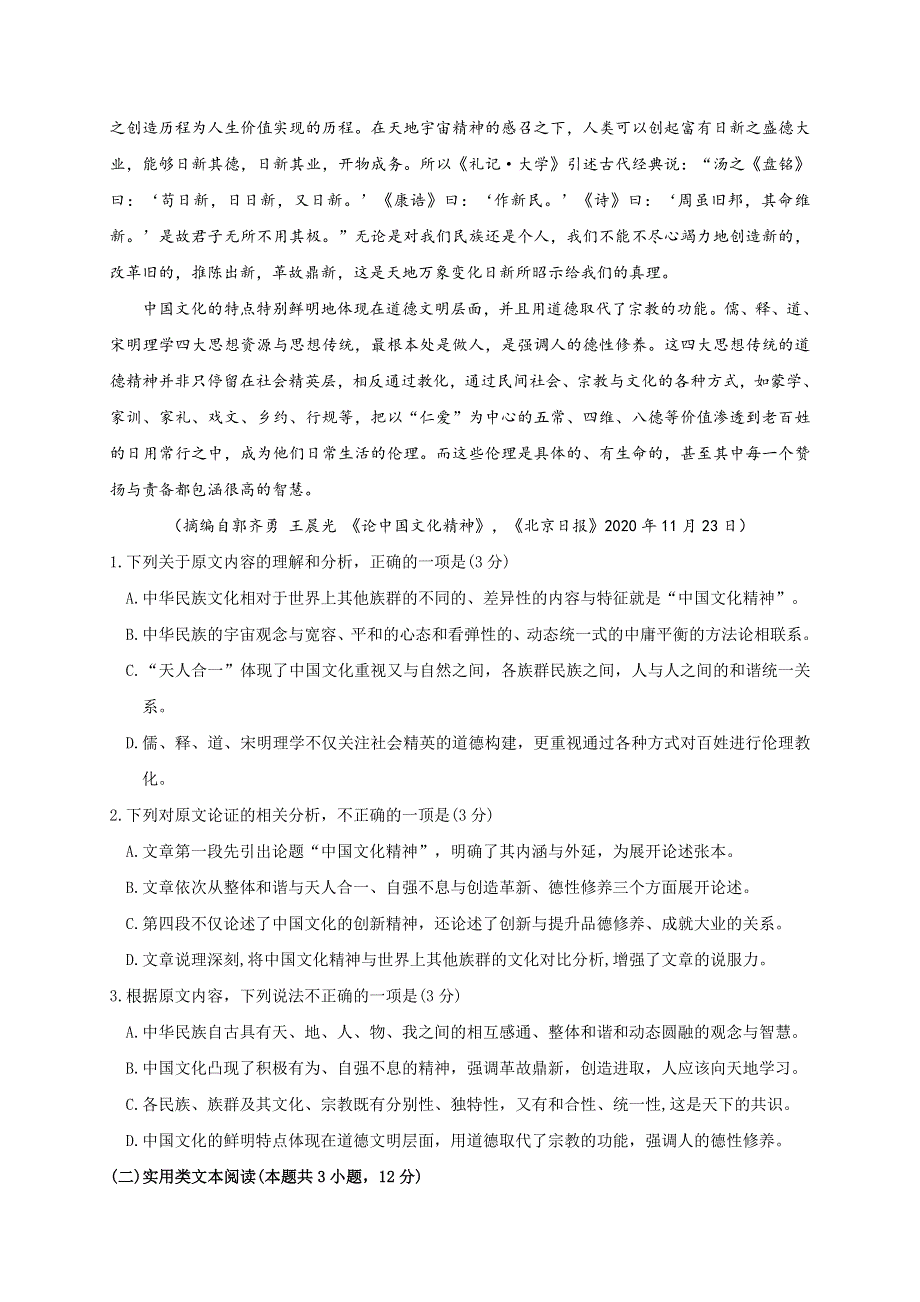 之创造历程为人生价值实现的历程。在天地宇宙精神的感召之下，人类可以创起富有日新之盛德大业，能够日新其德，日新其业，开物成务。所以《礼记·大学》引述古代经典说：“汤之《盘铭》曰：‘苟日新，日日新，又日新。’《康诰》曰：‘作新民。’《诗》曰：‘周虽旧邦，其命维新。’是故君子无所不用其极。”无论是对我们民族还是个人，我们不能不尽心竭力地创造新的，改革旧的，推陈出新，革故鼎新，这是天地万象变化日新所昭示给我们的真理。

中国文化的特点特别鲜明地体现在道德文明层面，并且用道德取代了宗教的功能。儒、释、道、宋明理学四大思想资源与思想传统，最根本处是做人，是强调人的德性修养。这四大思想传统的道德精神并非只停留在社会精英层，相反通过教化，通过民间社会、宗教与文化的各种方式，如蒙学、家训、家礼、戏文、乡约、行规等，把以“仁爱”为中心的五常、四维、八德等价值渗透到老百姓的日用常行之中，成为他们日常生活的伦理。而这些伦理是具体的、有生命的，甚至其中每一个赞扬与责备都包涵很高的智慧。

（摘编自郭齐勇 王晨光 《论中国文化精神》，《北京日报》2020 年 11 月 23 日）

1.下列关于原文内容的理解和分析，正确的一项是(3 分)

A.中华民族文化相对于世界上其他族群的不同的、差异性的内容与特征就是“中国文化精神”。

B.中华民族的宇宙观念与宽容、平和的心态和看弹性的、动态统一式的中庸平衡的方法论相联系。

C.“天人合一”体现了中国文化重视又与自然之间，各族群民族之间，人与人之间的和谐统一关系。

D.儒、释、道、宋明理学不仅关注社会精英的道德构建，更重视通过各种方式对百姓进行伦理教化。

2.下列对原文论证的相关分析，不正确的一项是(3 分)

A.文章第一段先引出论题“中国文化精神”，明确了其内涵与外延，为展开论述张本。

B.文章依次从整体和谐与天人合一、自强不息与创造革新、德性修养三个方面展开论述。

C.第四段不仅论述了中国文化的创新精神，还论述了创新与提升品德修养、成就大业的关系。

D.文章说理深刻,将中国文化精神与世界上其他族群的文化对比分析,增强了文章的说服力。

3.根据原文内容，下列说法不正确的一项是(3 分)

A.中华民族自古具有天、地、人、物、我之间的相互感通、整体和谐和动态圆融的观念与智慧。

B.中国文化凸现了积极有为、自强不息的精神，强调革故鼎新，创造进取，人应该向天地学习。

C.各民族、族群及其文化、宗教既有分别性、独特性，又有和合性、统一性,这是天下的共识。

D.中国文化的鲜明特点体现在道德文明层面，用道德取代了宗教的功能，强调人的德性修养。

(二)实用类文本阅读(本题共 3 小题，12 分)